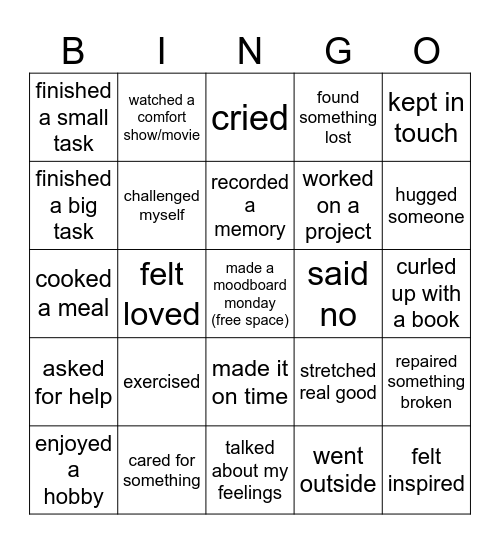 | B | I | N | G | O |
|---|---|---|---|---|
| finished a small task | watched a comfort show/movie | cried | found something lost | kept in touch |
| finished a big task | challenged myself | recorded a memory | worked on a project | hugged someone |
| cooked a meal | felt loved | made a moodboard monday (free space) | said no | curled up with a book |
| asked for help | exercised | made it on time | stretched real good | repaired something broken |
| enjoyed a hobby | cared for something | talked about my feelings | went outside | felt inspired |